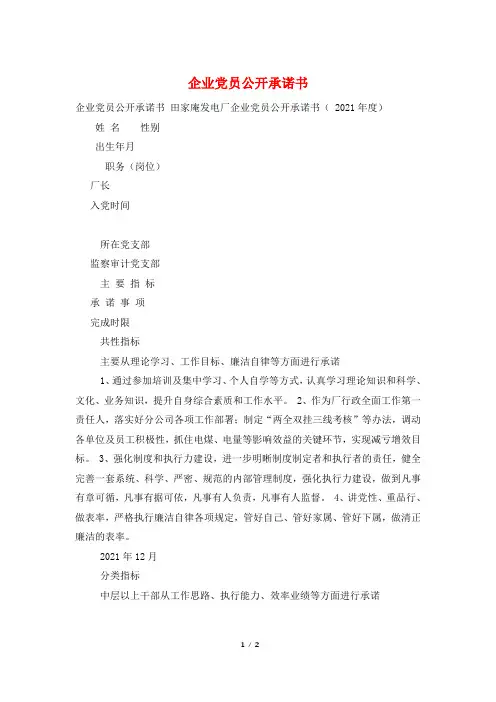 企业党员公开承诺书

企业党员公开承诺书 田家庵发电厂企业党员公开承诺书（ 2021年度）

姓 名　　性别

出生年月

职务（岗位）

厂长

入党时间

所在党支部

监察审计党支部

主 要 指 标

承 诺 事 项

完成时限

共性指标

主要从理论学习、工作目标、廉洁自律等方面进行承诺

1、通过参加培训及集中学习、个人自学等方式，认真学习理论知识和科学、文化、业务知识，提升自身综合素质和工作水平。 2、作为厂行政全面工作第一责任人，落实好分公司各项工作部署；制定“两全双挂三线考核”等办法，调动各单位及员工积极性，抓住电煤、电量等影响效益的关键环节，实现减亏增效目标。 3、强化制度和执行力建设，进一步明晰制度制定者和执行者的责任，健全完善一套系统、科学、严密、规范的内部管理制度，强化执行力建设，做到凡事有章可循，凡事有据可依，凡事有人负责，凡事有人监督。 4、讲党性、重品行、做表率，严格执行廉洁自律各项规定，管好自己、管好家属、管好下属，做清正廉洁的表率。

2021年12月

分类指标

中层以上干部从工作思路、执行能力、效率业绩等方面进行承诺

1 / 2